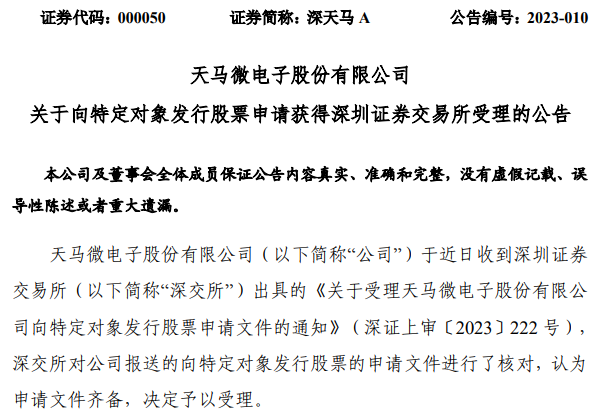 证券代码：000050　　证券简称：深天马 A　　公告编号：2023-010

天马微电子股份有限公司
关于向特定对象发行股票申请获得深圳证券交易所受理的公告

本公司及董事会全体成员保证公告内容真实、准确和完整，没有虚假记载、误导性陈述或者重大遗漏。

天马微电子股份有限公司（以下简称“公司”）于近日收到深圳证券交易所（以下简称“深交所”）出具的《关于受理天马微电子股份有限公司向特定对象发行股票申请文件的通知》（深证上审〔2023〕222 号），深交所对公司报送的向特定对象发行股票的申请文件进行了核对，认为申请文件齐备，决定予以受理。